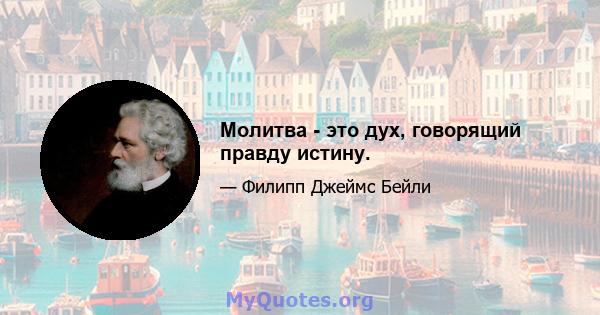 Молитва - это дух, говорящий правду истину.

— Филипп Джеймс Бейли

MyQuotes.org